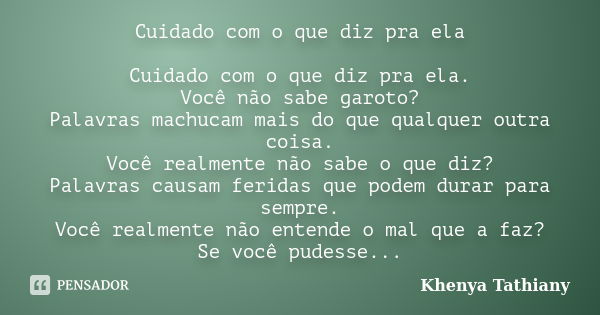 Cuidado com o que diz pra ela

Cuidado com o que diz pra ela.
Você não sabe garoto?
Palavras machucam mais do que qualquer outra coisa.
Você realmente não sabe o que diz?
Palavras causam feridas que podem durar para sempre.
Você realmente não entende o mal que a faz?
Se você pudesse...

PENSADOR

Khenya Tathiany